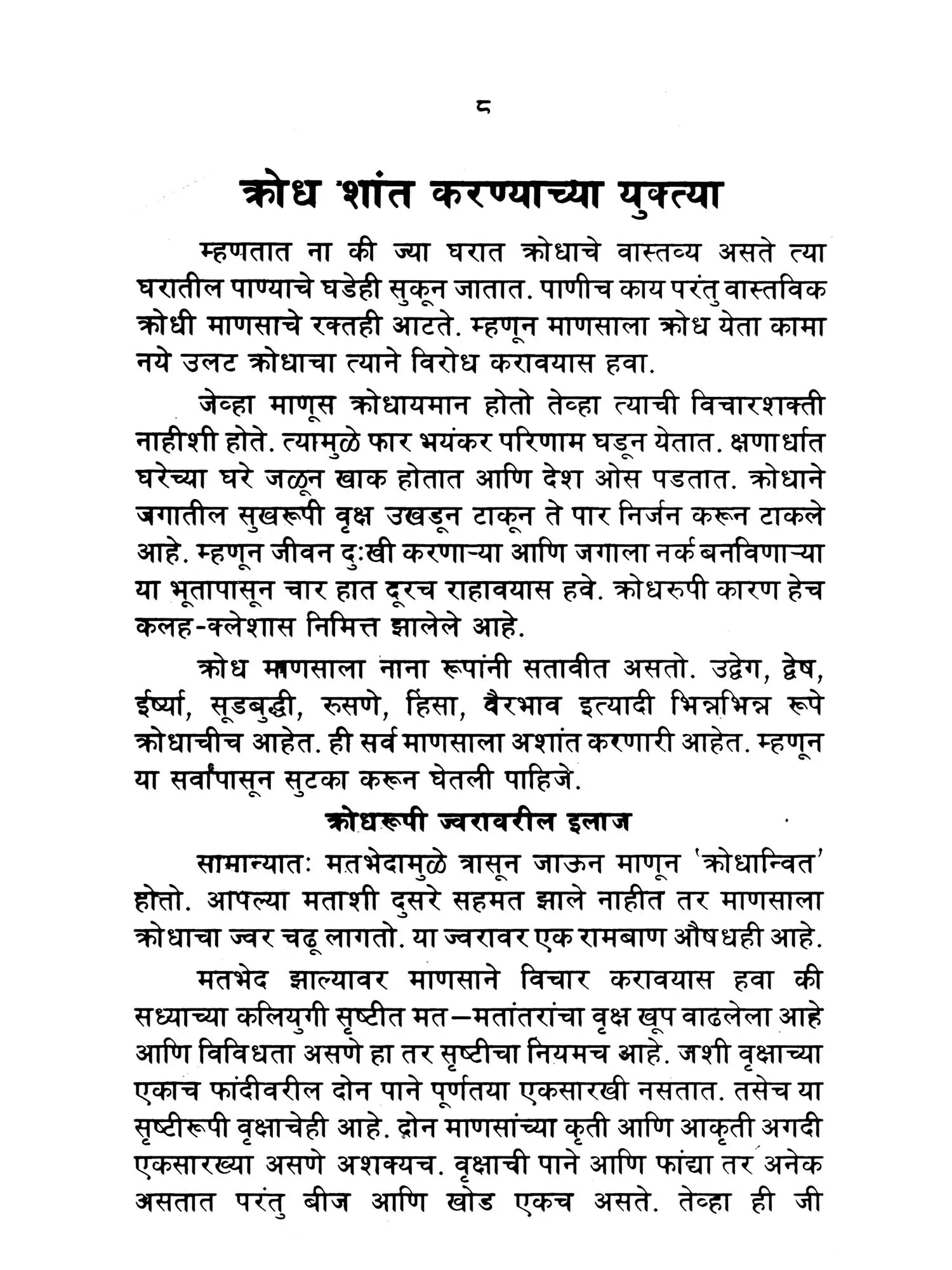 ८

क्रोध शांत करण्याच्या युक्त्या

म्हणतात ना की ज्या घरात क्रोधाचे वास्तव्य असते त्या घरातील पाण्याचे घडेही सुकून जातात. पाणीच काय परंतु वास्तविक क्रोधी माणसाचे रक्तही आटते. म्हणून माणसाला क्रोध येता कामा नये उलट क्रोधाचा त्याने विरोध करावयास हवा.

जेव्हा माणूस क्रोधायमान होतो तेव्हा त्याची विचारशक्ती नाहीशी होते. त्यामुळे फार भयंकर परिणाम घडून येतात. क्षणार्धात घरेच्या घरे जळून खाक होतात आणि देश ओस पडतात. क्रोधाने जगातील सुखरूपी वृक्ष उखडून टाकून ते पार निर्जन करून टाकले आहे. म्हणून जीवन दुःखी करणाऱ्या आणि जगाला नर्क बनविणाऱ्या या भूतापासून चार हात दूरच राहावयास हवे. क्रोधरुपी कारण हेच कलह-क्लेशास निमित्त झालेले आहे.

क्रोध माणसाला नाना रूपांनी सतावीत असतो. उद्वेग, द्वेष, ईर्ष्या, सूडबुद्धी, रुसणे, हिंसा, वैरभाव इत्यादी भिन्नभिन्न रूपे क्रोधाचीच आहेत. ही सर्व माणसाला अशांत करणारी आहेत. म्हणून या सर्वांपासून सुटका करून घेतली पाहिजे.

क्रोधरूपी ज्वरावरील इलाज

सामान्यातः मतभेदामुळे त्रासून जाऊन माणून 'क्रोधान्वित' होतो. आपल्या मताशी दुसरे सहमत झाले नाहीत तर माणसाला क्रोधाचा ज्वर चढू लागतो. या ज्वरावर एक रामबाण औषधही आहे.

मतभेद झाल्यावर माणसाने विचार करावयास हवा की सध्याच्या कलियुगी सृष्टीत मत—मतांतरांचा वृक्ष खूप वाढलेला आहे आणि विविधता असणे हा तर सृष्टीचा नियमच आहे. जशी वृक्षाच्या एकाच फांदीवरील दोन पाने पूर्णतया एकसारखी नसतात. तसेच या सृष्टीरूपी वृक्षाचेही आहे. दोन माणसांच्या कृती आणि आकृती अगदी एकसारख्या असणे अशक्यच. वृक्षाची पाने आणि फांद्या तर अनेक असतात परंतु बीज आणि खोड एकच असते. तेव्हा ही जी